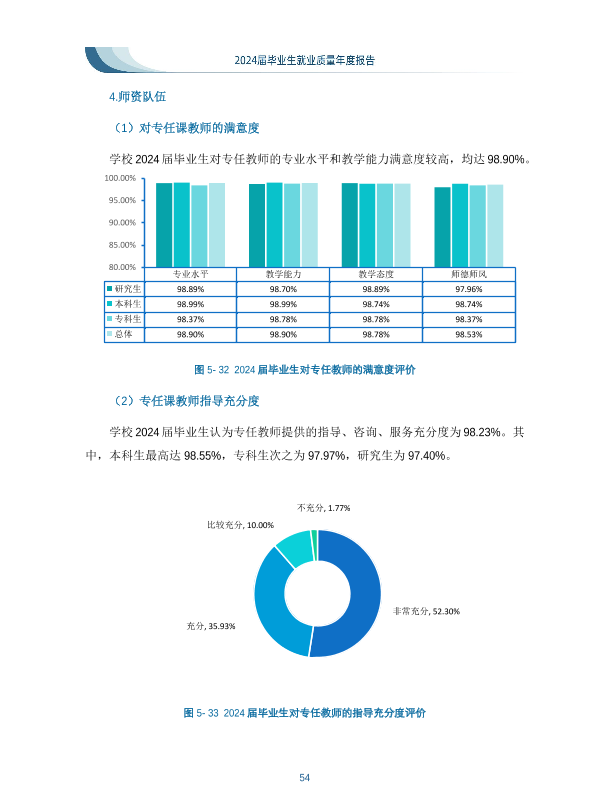 2024届毕业生就业质量年度报告

4.师资队伍

（1）对专任课教师的满意度

学校 2024 届毕业生对专任教师的专业水平和教学能力满意度较高，均达 98.90%。

100.00%
95.00%
90.00%
85.00%
80.00%

| | 专业水平 | 教学能力 | 教学态度 | 师德师风 |
|---|---|---|---|---|
| 研究生 | 98.89% | 98.70% | 98.89% | 97.96% |
| 本科生 | 98.99% | 98.99% | 98.74% | 98.74% |
| 专科生 | 98.37% | 98.78% | 98.78% | 98.37% |
| 总体 | 98.90% | 98.90% | 98.78% | 98.53% |

图 5- 32 2024 届毕业生对专任教师的满意度评价

（2）专任课教师指导充分度

学校 2024 届毕业生认为专任教师提供的指导、咨询、服务充分度为 98.23%。其中，本科生最高达 98.55%，专科生次之为 97.97%，研究生为 97.40%。

不充分, 1.77%
比较充分, 10.00%
非常充分, 52.30%
充分, 35.93%

图 5- 33 2024 届毕业生对专任教师的指导充分度评价

54